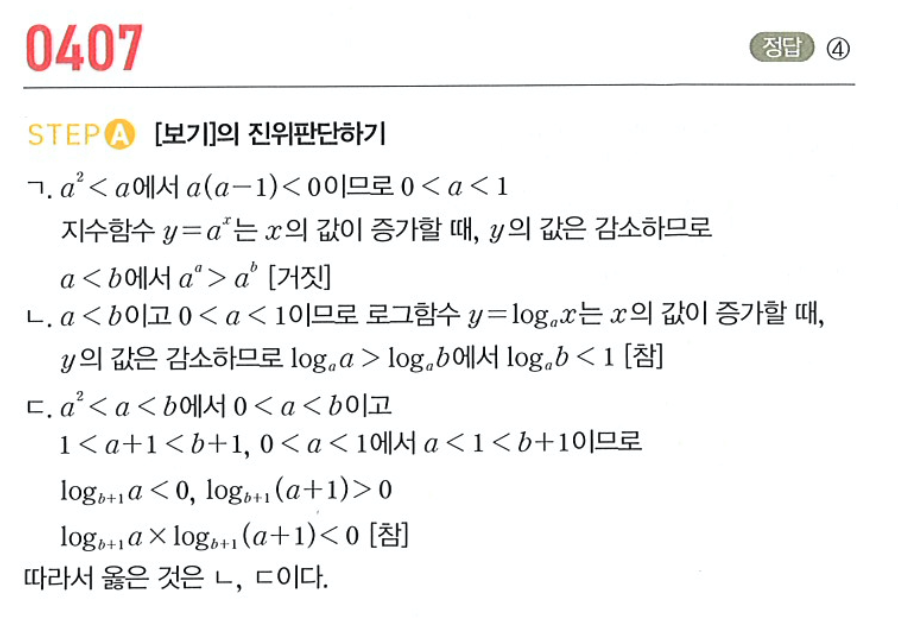 0407

정답 ④

STEP A [보기]의 진위판단하기

ㄱ. $a^2 < a$에서 $a(a-1) < 0$이므로 $0 < a < 1$
지수함수 $y = a^x$는 $x$의 값이 증가할 때, $y$의 값은 감소하므로
$a < b$에서 $a^a > a^b$ [거짓]

ㄴ. $a < b$이고 $0 < a < 1$이므로 로그함수 $y = \log_a x$는 $x$의 값이 증가할 때, $y$의 값은 감소하므로 $\log_a a > \log_a b$에서 $\log_a b < 1$ [참]

ㄷ. $a^2 < a < b$에서 $0 < a < b$이고
$1 < a+1 < b+1$, $0 < a < 1$에서 $a < 1 < b+1$이므로
$\log_{b+1} a < 0$, $\log_{b+1}(a+1) > 0$
$\log_{b+1} a \times \log_{b+1}(a+1) < 0$ [참]

따라서 옳은 것은 ㄴ, ㄷ이다.